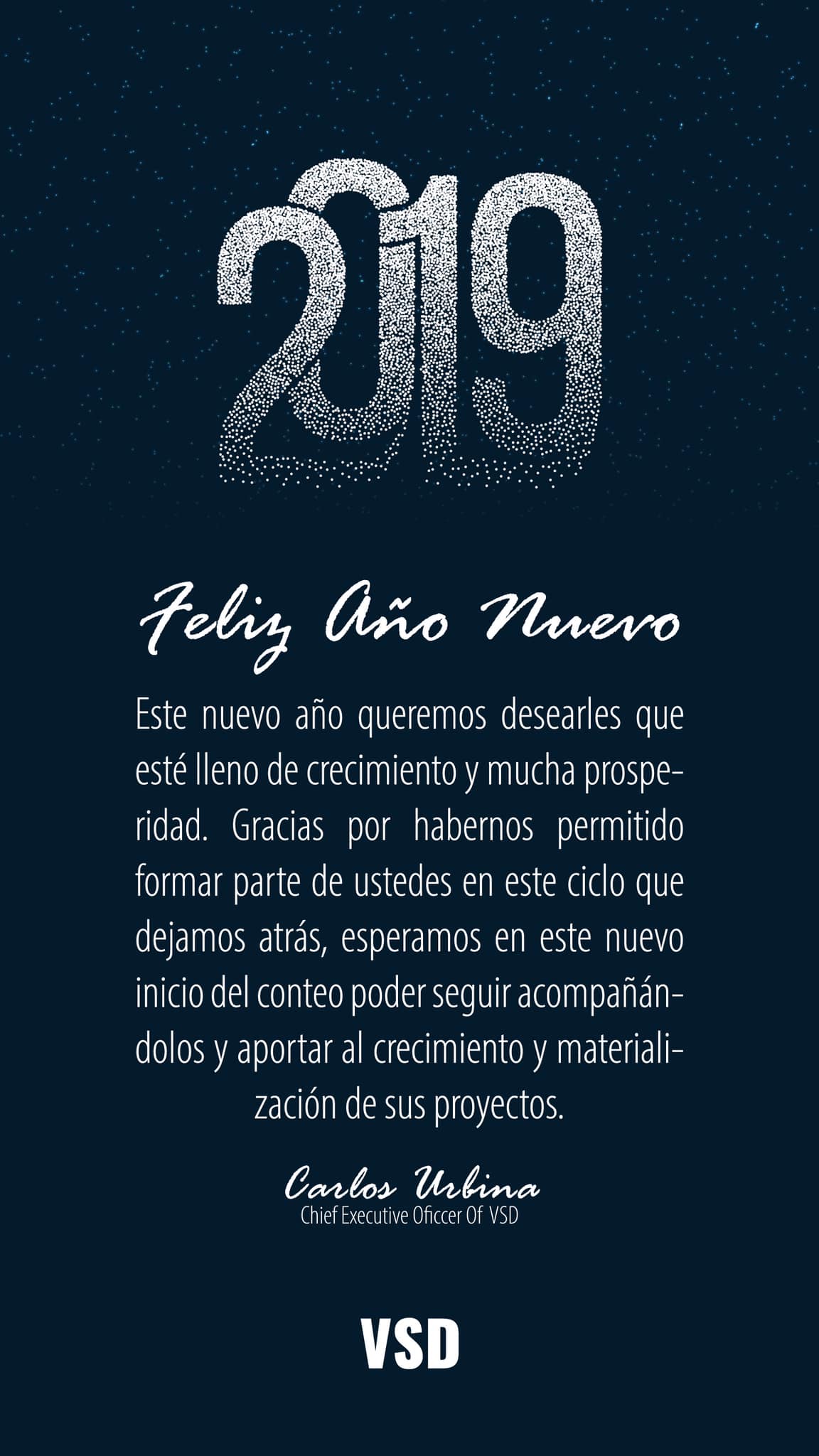 2019

Feliz Año Nuevo

Este nuevo año queremos desearles que esté lleno de crecimiento y mucha prosperidad. Gracias por habernos permitido formar parte de ustedes en este ciclo que dejamos atrás, esperamos en este nuevo inicio del conteo poder seguir acompañándolos y aportar al crecimiento y materialización de sus proyectos.

Carlos Urbina
Chief Executive Oficcer Of VSD

VSD